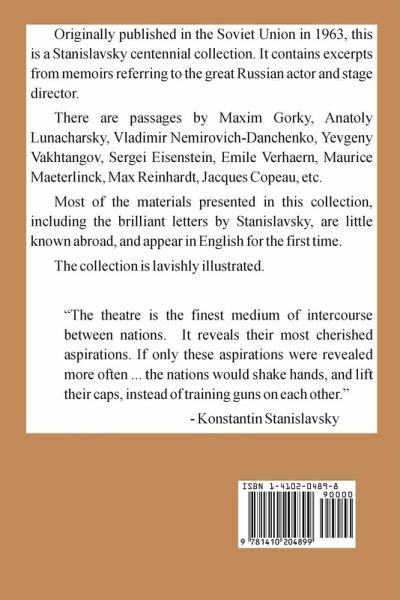 Originally published in the Soviet Union in 1963, this is a Stanislavsky centennial collection. It contains excerpts from memoirs referring to the great Russian actor and stage director.

There are passages by Maxim Gorky, Anatoly Lunacharsky, Vladimir Nemirovich-Danchenko, Yevgeny Vakhtangov, Sergei Eisenstein, Emile Verhaern, Maurice Maeterlinck, Max Reinhardt, Jacques Copeau, etc.

Most of the materials presented in this collection, including the brilliant letters by Stanislavsky, are little known abroad, and appear in English for the first time.

The collection is lavishly illustrated.

“The theatre is the finest medium of intercourse between nations. It reveals their most cherished aspirations. If only these aspirations were revealed more often ... the nations would shake hands, and lift their caps, instead of training guns on each other.”

- Konstantin Stanislavsky

ISBN 1-4102-0489-8

90000

9 781410 204899